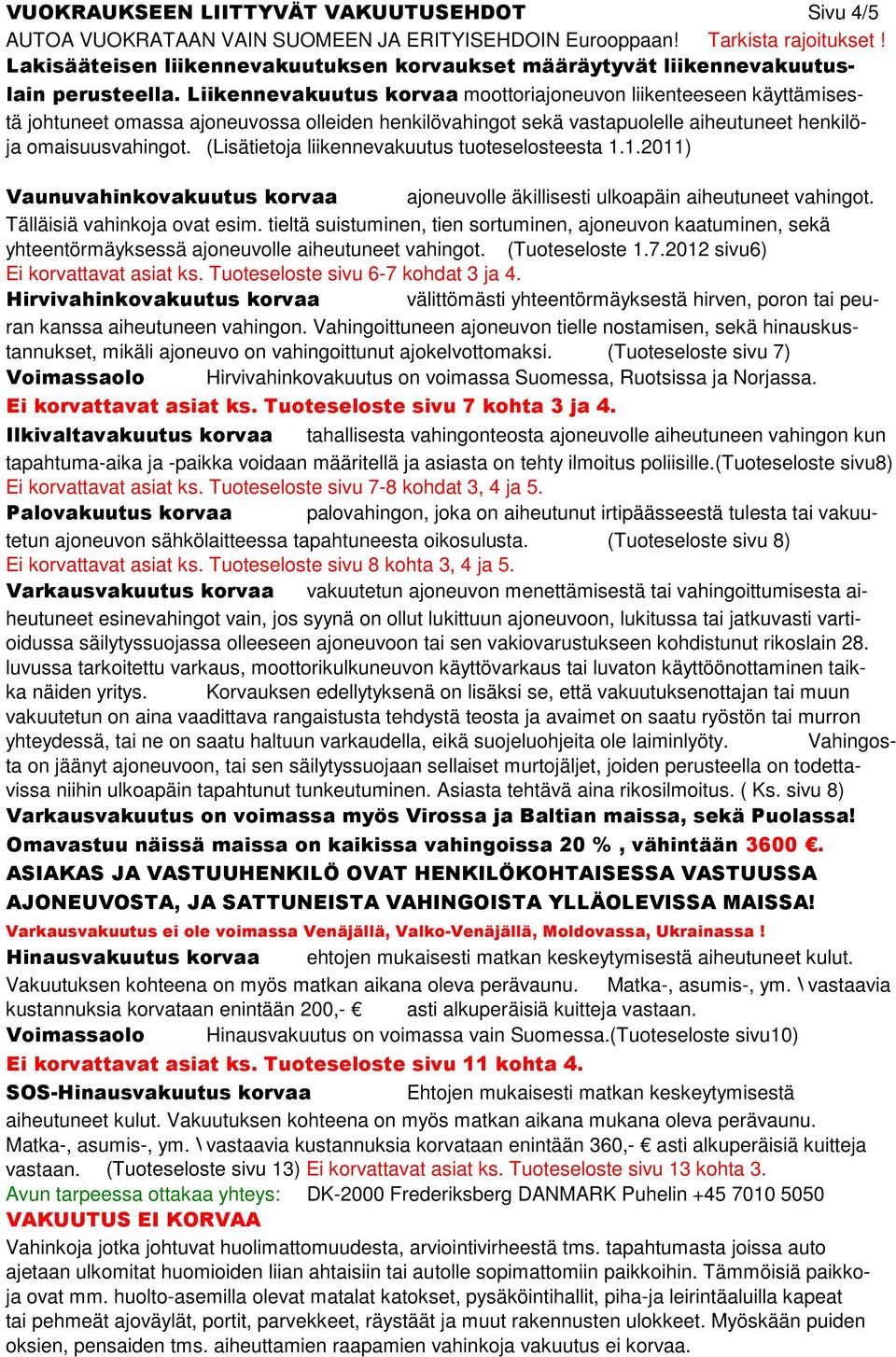 VUOKRAUKSEEN LIITTYVÄT VAKUUTUSEHDOT Sivu 4/5

AUTOA VUOKRATAAN VAIN SUOMEEN JA ERITYISEHDOIN Eurooppaan! Tarkista rajoitukset !

Lakisääteisen liikennevakuutuksen korvaukset määräytyvät liikennevakuutuslain perusteella. Liikennevakuutus korvaa moottoriajoneuvon liikenteeseen käyttämisestä johtuneet omassa ajoneuvossa olleiden henkilövahingot sekä vastapuolelle aiheutuneet henkilö- ja omaisuusvahingot. (Lisätietoja liikennevakuutus tuoteselosteesta 1.1.2011)

Vaunuvahinkovakuutus korvaa ajoneuvolle äkillisesti ulkoapäin aiheutuneet vahingot. Tälläisiä vahinkoja ovat esim. tieltä suistuminen, tien sortuminen, ajoneuvon kaatuminen, sekä yhteentörmäyksessä ajoneuvolle aiheutuneet vahingot. (Tuoteseloste 1.7.2012 sivu6)
Ei korvattavat asiat ks. Tuoteseloste sivu 6-7 kohdat 3 ja 4.

Hirvivahinkovakuutus korvaa välittömästi yhteentörmäyksestä hirven, poron tai peuran kanssa aiheutuneen vahingon. Vahingoittuneen ajoneuvon tielle nostamisen, sekä hinauskustannukset, mikäli ajoneuvo on vahingoittunut ajokelvottomaksi. (Tuoteseloste sivu 7)
Voimassaolo Hirvivahinkovakuutus on voimassa Suomessa, Ruotsissa ja Norjassa.
Ei korvattavat asiat ks. Tuoteseloste sivu 7 kohta 3 ja 4.

Ilkivaltavakuutus korvaa tahallisesta vahingonteosta ajoneuvolle aiheutuneen vahingon kun tapahtuma-aika ja -paikka voidaan määritellä ja asiasta on tehty ilmoitus poliisille.(Tuoteseloste sivu8)
Ei korvattavat asiat ks. Tuoteseloste sivu 7-8 kohdat 3, 4 ja 5.

Palovakuutus korvaa palovahingon, joka on aiheutunut irtipäässeestä tulesta tai vakuutetun ajoneuvon sähkölaitteessa tapahtuneesta oikosulusta. (Tuoteseloste sivu 8)
Ei korvattavat asiat ks. Tuoteseloste sivu 8 kohta 3, 4 ja 5.

Varkausvakuutus korvaa vakuutetun ajoneuvon menettämisestä tai vahingoittumisesta aiheutuneet esinevahingot vain, jos syynä on ollut lukittuun ajoneuvoon, lukitussa tai jatkuvasti vartioidussa säilytyssuojassa olleeseen ajoneuvoon tai sen vakiovarustukseen kohdistunut rikoslain 28. luvussa tarkoitettu varkaus, moottorikulkuneuvon käyttövarkaus tai luvaton käyttöönottaminen taikka näiden yritys. Korvauksen edellytyksenä on lisäksi se, että vakuutuksenottajan tai muun vakuutetun on aina vaadittava rangaistusta tehdystä teosta ja avaimet on saatu ryöstön tai murron yhteydessä, tai ne on saatu haltuun varkaudella, eikä suojeluohjeita ole laiminlyöty. Vahingosta on jäänyt ajoneuvoon, tai sen säilytyssuojaan sellaiset murtojäljet, joiden perusteella on todettavissa niihin ulkoapäin tapahtunut tunkeutuminen. Asiasta tehtävä aina rikosilmoitus. ( Ks. sivu 8)
Varkausvakuutus on voimassa myös Virossa ja Baltian maissa, sekä Puolassa!
Omavastuu näissä maissa on kaikissa vahingoissa 20 % , vähintään 3600 €.
ASIAKAS JA VASTUUHENKILÖ OVAT HENKILÖKOHTAISESSA VASTUUSSA AJONEUVOSTA, JA SATTUNEISTA VAHINGOISTA YLLÄOLEVISSA MAISSA!
Varkausvakuutus ei ole voimassa Venäjällä, Valko-Venäjällä, Moldovassa, Ukrainassa !

Hinausvakuutus korvaa ehtojen mukaisesti matkan keskeytymisestä aiheutuneet kulut. Vakuutuksen kohteena on myös matkan aikana oleva perävaunu. Matka-, asumis-, ym. \ vastaavia kustannuksia korvataan enintään 200,- € asti alkuperäisiä kuitteja vastaan.
Voimassaolo Hinausvakuutus on voimassa vain Suomessa.(Tuoteseloste sivu10)
Ei korvattavat asiat ks. Tuoteseloste sivu 11 kohta 4.

SOS-Hinausvakuutus korvaa Ehtojen mukaisesti matkan keskeytymisestä aiheutuneet kulut. Vakuutuksen kohteena on myös matkan aikana mukana oleva perävaunu. Matka-, asumis-, ym. \ vastaavia kustannuksia korvataan enintään 360,- € asti alkuperäisiä kuitteja vastaan. (Tuoteseloste sivu 13) Ei korvattavat asiat ks. Tuoteseloste sivu 13 kohta 3.
Avun tarpeessa ottakaa yhteys: DK-2000 Frederiksberg DANMARK Puhelin +45 7010 5050

VAKUUTUS EI KORVAA
Vahinkoja jotka johtuvat huolimattomuudesta, arviointivirheestä tms. tapahtumasta joissa auto ajetaan ulkomitat huomioiden liian ahtaisiin tai autolle sopimattomiin paikkoihin. Tämmöisiä paikkoja ovat mm. huolto-asemilla olevat matalat katokset, pysäköintihallit, piha-ja leirintäaluilla kapeat tai pehmeät ajoväylät, portit, parvekkeet, räystäät ja muut rakennusten ulokkeet. Myöskään puiden oksien, pensaiden tms. aiheuttamien raapamien vahinkoja vakuutus ei korvaa.